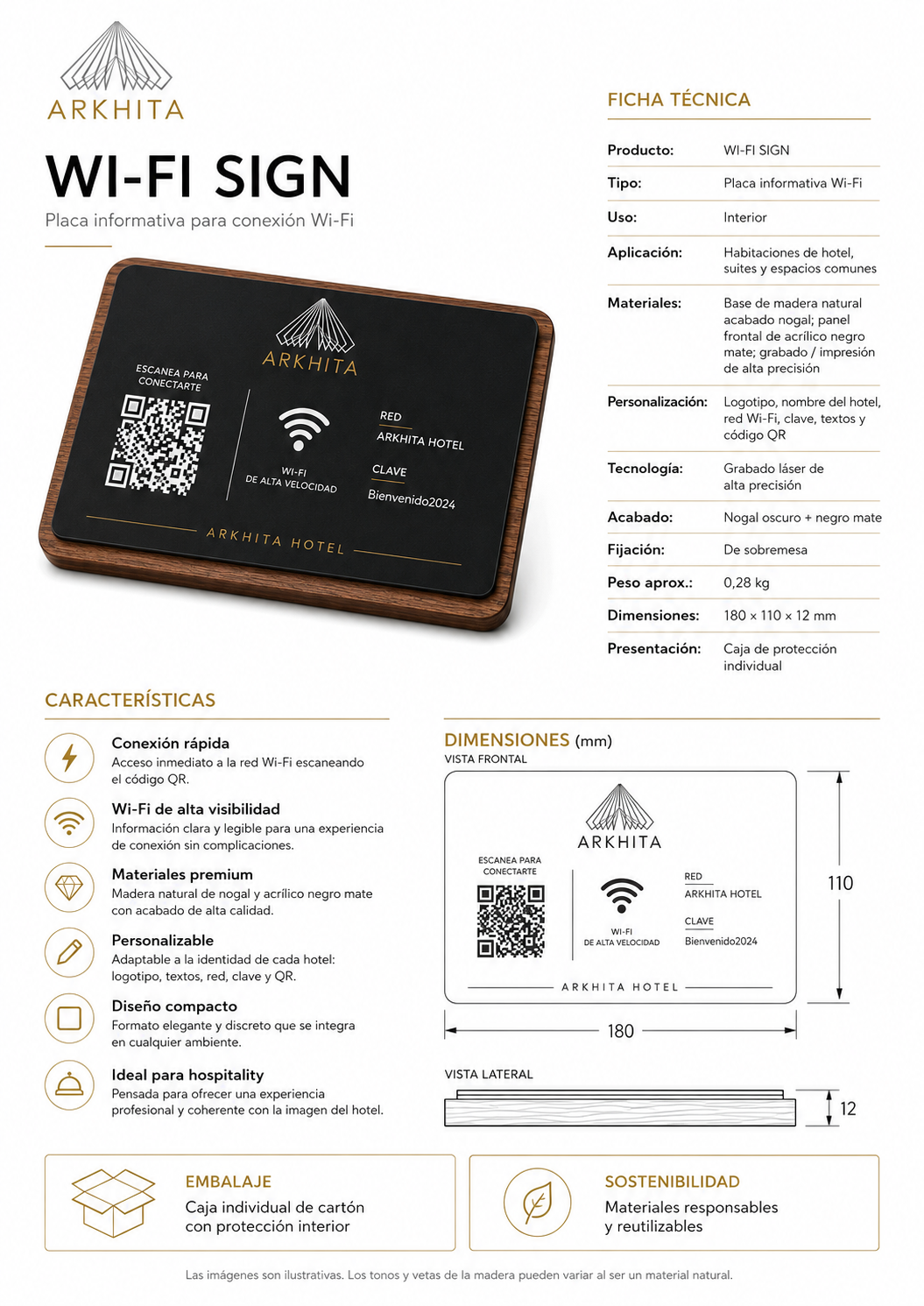 ARKHITA

WI-FI SIGN

Placa informativa para conexión Wi-Fi

ARKHITA

ESCANEA PARA CONECTARTE

WI-FI DE ALTA VELOCIDAD

RED
ARKHITA HOTEL

CLAVE
Bienvenido2024

ARKHITA HOTEL

FICHA TÉCNICA

| | |
|---|---|
| Producto: | WI-FI SIGN |
| Tipo: | Placa informativa Wi-Fi |
| Uso: | Interior |
| Aplicación: | Habitaciones de hotel, suites y espacios comunes |
| Materiales: | Base de madera natural acabado nogal; panel frontal de acrílico negro mate; grabado / impresión de alta precisión |
| Personalización: | Logotipo, nombre del hotel, red Wi-Fi, clave, textos y código QR |
| Tecnología: | Grabado láser de alta precisión |
| Acabado: | Nogal oscuro + negro mate |
| Fijación: | De sobremesa |
| Peso aprox.: | 0,28 kg |
| Dimensiones: | 180 × 110 × 12 mm |
| Presentación: | Caja de protección individual |

CARACTERÍSTICAS

Conexión rápida
Acceso inmediato a la red Wi-Fi escaneando el código QR.

Wi-Fi de alta visibilidad
Información clara y legible para una experiencia de conexión sin complicaciones.

Materiales premium
Madera natural de nogal y acrílico negro mate con acabado de alta calidad.

Personalizable
Adaptable a la identidad de cada hotel: logotipo, textos, red, clave y QR.

Diseño compacto
Formato elegante y discreto que se integra en cualquier ambiente.

Ideal para hospitality
Pensada para ofrecer una experiencia profesional y coherente con la imagen del hotel.

DIMENSIONES (mm)
VISTA FRONTAL

ARKHITA

ESCANEA PARA CONECTARTE

WI-FI DE ALTA VELOCIDAD

RED
ARKHITA HOTEL

CLAVE
Bienvenido2024

ARKHITA HOTEL

110

180

VISTA LATERAL

12

EMBALAJE
Caja individual de cartón con protección interior

SOSTENIBILIDAD
Materiales responsables y reutilizables

Las imágenes son ilustrativas. Los tonos y vetas de la madera pueden variar al ser un material natural.